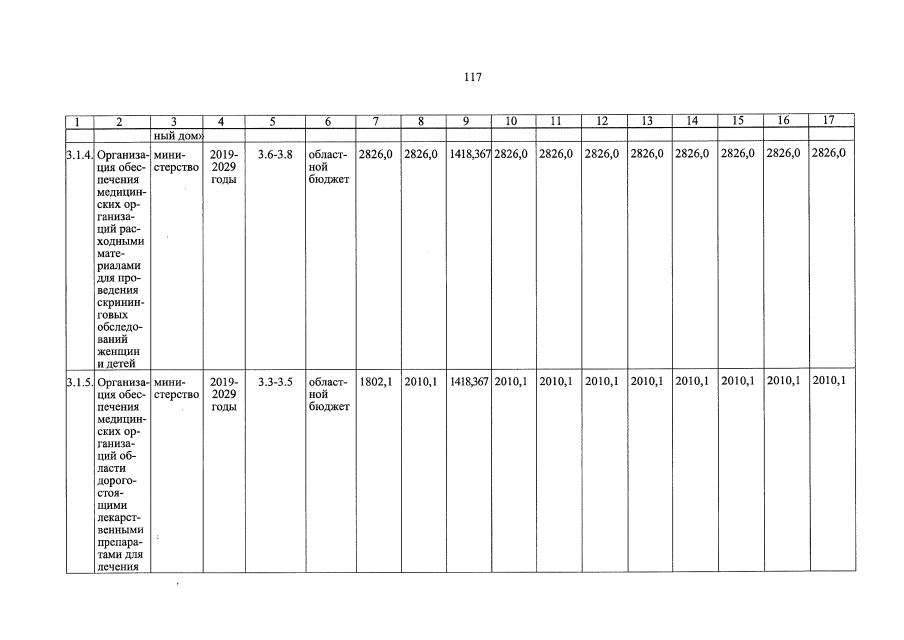 117

| 1 | 2 | 3 | 4 | 5 | 6 | 7 | 8 | 9 | 10 | 11 | 12 | 13 | 14 | 15 | 16 | 17 |
|---|---|---|---|---|---|---|---|---|---|---|---|---|---|---|---|---|
| | | ный дом» | | | | | | | | | | | | | | |
| 3.1.4. | Организация обеспечения медицинских организаций расходными материалами для проведения скрининговых обследований женщин и детей | министерство | 2019-2029 годы | 3.6-3.8 | областной бюджет | 2826,0 | 2826,0 | 1418,367 | 2826,0 | 2826,0 | 2826,0 | 2826,0 | 2826,0 | 2826,0 | 2826,0 | 2826,0 |
| 3.1.5. | Организация обеспечения медицинских организаций области дорогостоящими лекарственными препаратами для лечения | министерство | 2019-2029 годы | 3.3-3.5 | областной бюджет | 1802,1 | 2010,1 | 1418,367 | 2010,1 | 2010,1 | 2010,1 | 2010,1 | 2010,1 | 2010,1 | 2010,1 | 2010,1 |